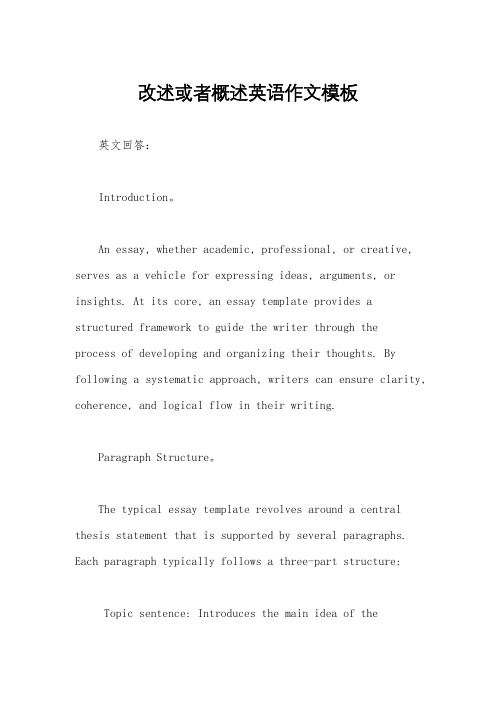 改述或者概述英语作文模板

英文回答:

Introduction。

An essay, whether academic, professional, or creative, serves as a vehicle for expressing ideas, arguments, or insights. At its core, an essay template provides a structured framework to guide the writer through the process of developing and organizing their thoughts. By following a systematic approach, writers can ensure clarity, coherence, and logical flow in their writing.

Paragraph Structure。

The typical essay template revolves around a central thesis statement that is supported by several paragraphs. Each paragraph typically follows a three-part structure:

Topic sentence: Introduces the main idea of the